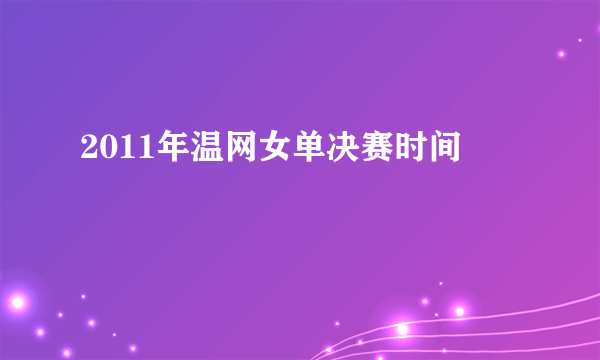 2011年温网女单决赛时间